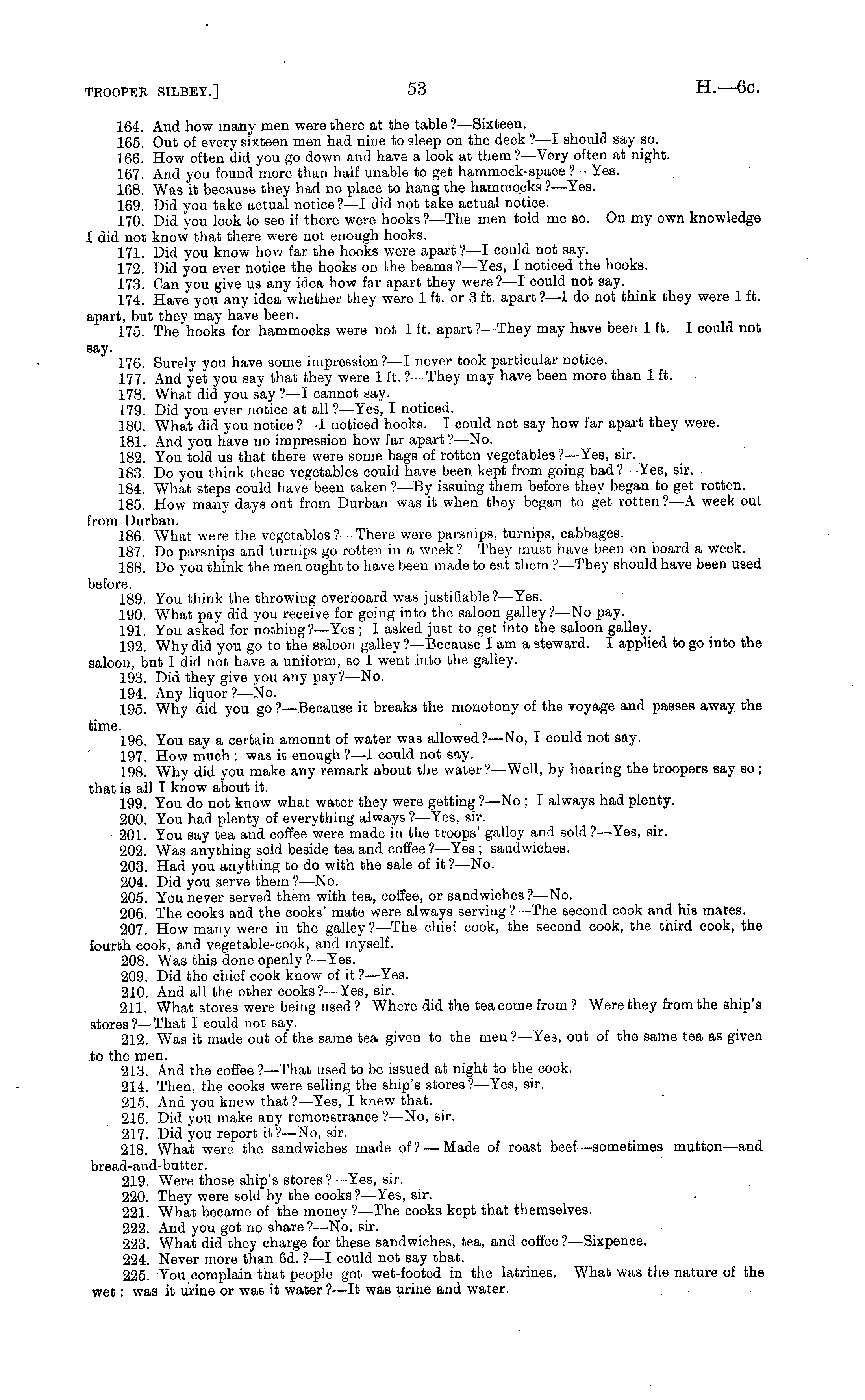 TROOPER SILBEY.] 53 H.—6c.

164. And how many men were there at the table?—Sixteen.
165. Out of every sixteen men had nine to sleep on the deck?—I should say so.
166. How often did you go down and have a look at them?—Very often at night.
167. And you found more than half unable to get hammock-space?—Yes.
168. Was it because they had no place to hang the hammocks?—Yes.
169. Did you take actual notice?—I did not take actual notice.
170. Did you look to see if there were hooks?—The men told me so. On my own knowledge I did not know that there were not enough hooks.
171. Did you know how far the hooks were apart?—I could not say.
172. Did you ever notice the hooks on the beams?—Yes, I noticed the hooks.
173. Can you give us any idea how far apart they were?—I could not say.
174. Have you any idea whether they were 1 ft. or 3 ft. apart?—I do not think they were 1 ft. apart, but they may have been.
175. The hooks for hammocks were not 1 ft. apart?—They may have been 1 ft. I could not say.
176. Surely you have some impression?—I never took particular notice.
177. And yet you say that they were 1 ft.?—They may have been more than 1 ft.
178. What did you say?—I cannot say.
179. Did you ever notice at all?—Yes, I noticed.
180. What did you notice?—I noticed hooks. I could not say how far apart they were.
181. And you have no impression how far apart?—No.
182. You told us that there were some bags of rotten vegetables?—Yes, sir.
183. Do you think these vegetables could have been kept from going bad?—Yes, sir.
184. What steps could have been taken?—By issuing them before they began to get rotten.
185. How many days out from Durban was it when they began to get rotten?—A week out from Durban.
186. What were the vegetables?—There were parsnips, turnips, cabbages.
187. Do parsnips and turnips go rotten in a week?—They must have been on board a week.
188. Do you think the men ought to have been made to eat them?—They should have been used before.
189. You think the throwing overboard was justifiable?—Yes.
190. What pay did you receive for going into the saloon galley?—No pay.
191. You asked for nothing?—Yes; I asked just to get into the saloon galley.
192. Why did you go to the saloon galley?—Because I am a steward. I applied to go into the saloon, but I did not have a uniform, so I went into the galley.
193. Did they give you any pay?—No.
194. Any liquor?—No.
195. Why did you go?—Because it breaks the monotony of the voyage and passes away the time.
196. You say a certain amount of water was allowed?—No, I could not say.
197. How much: was it enough?—I could not say.
198. Why did you make any remark about the water?—Well, by hearing the troopers say so; that is all I know about it.
199. You do not know what water they were getting?—No; I always had plenty.
200. You had plenty of everything always?—Yes, sir.
201. You say tea and coffee were made in the troops' galley and sold?—Yes, sir.
202. Was anything sold beside tea and coffee?—Yes; sandwiches.
203. Had you anything to do with the sale of it?—No.
204. Did you serve them?—No.
205. You never served them with tea, coffee, or sandwiches?—No.
206. The cooks and the cooks' mate were always serving?—The second cook and his mates.
207. How many were in the galley?—The chief cook, the second cook, the third cook, the fourth cook, and vegetable-cook, and myself.
208. Was this done openly?—Yes.
209. Did the chief cook know of it?—Yes.
210. And all the other cooks?—Yes, sir.
211. What stores were being used? Where did the tea come from? Were they from the ship's stores?—That I could not say.
212. Was it made out of the same tea given to the men?—Yes, out of the same tea as given to the men.
213. And the coffee?—That used to be issued at night to the cook.
214. Then, the cooks were selling the ship's stores?—Yes, sir.
215. And you knew that?—Yes, I knew that.
216. Did you make any remonstrance?—No, sir.
217. Did you report it?—No, sir.
218. What were the sandwiches made of?—Made of roast beef—sometimes mutton—and bread-and-butter.
219. Were those ship's stores?—Yes, sir.
220. They were sold by the cooks?—Yes, sir.
221. What became of the money?—The cooks kept that themselves.
222. And you got no share?—No, sir.
223. What did they charge for these sandwiches, tea, and coffee?—Sixpence.
224. Never more than 6d.?—I could not say that.
225. You complain that people got wet-footed in the latrines. What was the nature of the wet: was it urine or was it water?—It was urine and water.